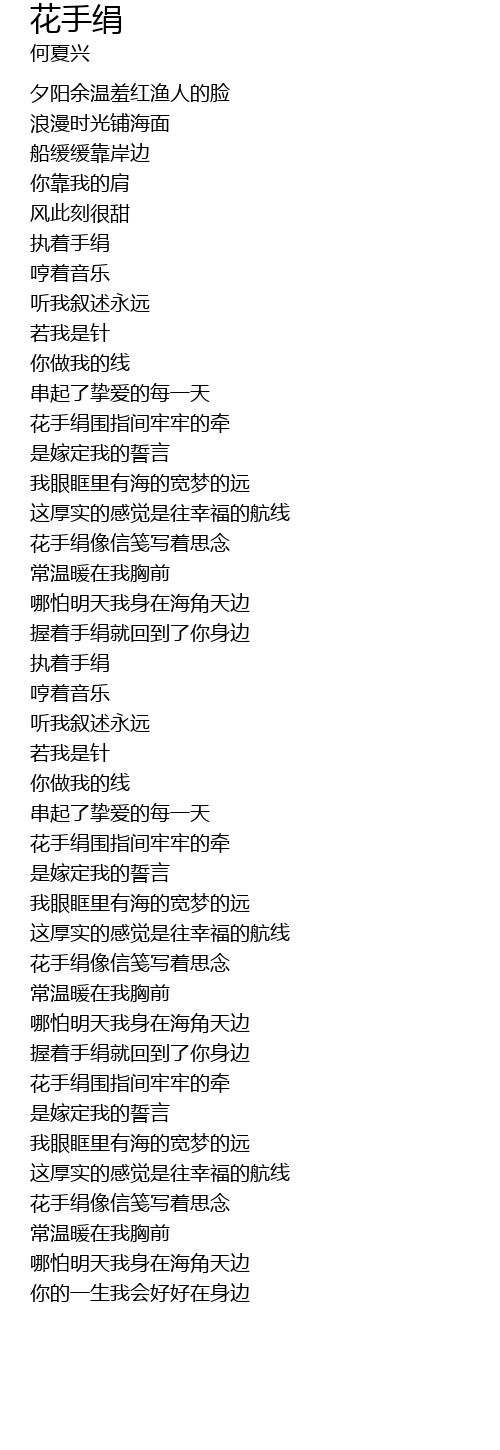 花手绢
何夏兴

夕阳余温羞红渔人的脸
浪漫时光铺海面
船缓缓靠岸边
你靠我的肩
风此刻很甜
执着手绢
哼着音乐
听我叙述永远
若我是针
你做我的线
串起了挚爱的每一天
花手绢围指间牢牢的牵
是嫁定我的誓言
我眼眶里有海的宽梦的远
这厚实的感觉是往幸福的航线
花手绢像信笺写着思念
常温暖在我胸前
哪怕明天我身在海角天边
握着手绢就回到了你身边
执着手绢
哼着音乐
听我叙述永远
若我是针
你做我的线
串起了挚爱的每一天
花手绢围指间牢牢的牵
是嫁定我的誓言
我眼眶里有海的宽梦的远
这厚实的感觉是往幸福的航线
花手绢像信笺写着思念
常温暖在我胸前
哪怕明天我身在海角天边
握着手绢就回到了你身边
花手绢围指间牢牢的牵
是嫁定我的誓言
我眼眶里有海的宽梦的远
这厚实的感觉是往幸福的航线
花手绢像信笺写着思念
常温暖在我胸前
哪怕明天我身在海角天边
你的一生我会好好在身边